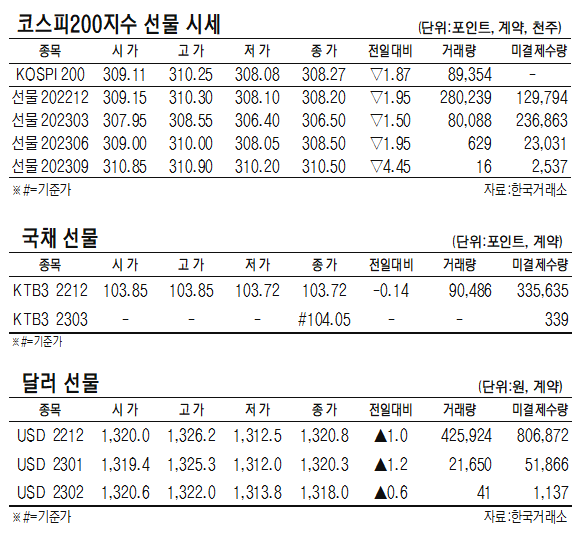 코스피200지수 선물 시세

(단위:포인트, 계약, 천주)

| 종목 | 시가 | 고가 | 저가 | 종가 | 전일대비 | 거래량 | 미결제수량 |
|---|---|---|---|---|---|---|---|
| KOSPI 200 | 309.11 | 310.25 | 308.08 | 308.27 | ▽1.87 | 89,354 | - |
| 선물 202212 | 309.15 | 310.30 | 308.10 | 308.20 | ▽1.95 | 280,239 | 129,794 |
| 선물 202303 | 307.95 | 308.55 | 306.40 | 306.50 | ▽1.50 | 80,088 | 236,863 |
| 선물 202306 | 309.00 | 310.00 | 308.05 | 308.50 | ▽1.95 | 629 | 23,031 |
| 선물 202309 | 310.85 | 310.90 | 310.20 | 310.50 | ▽4.45 | 16 | 2,537 |

※#=기준가

자료:한국거래소

국채 선물

(단위:포인트, 계약)

| 종목 | 시가 | 고가 | 저가 | 종가 | 전일대비 | 거래량 | 미결제수량 |
|---|---|---|---|---|---|---|---|
| KTB3 2212 | 103.85 | 103.85 | 103.72 | 103.72 | -0.14 | 90,486 | 335,635 |
| KTB3 2303 | - | - | - | #104.05 | - | - | 339 |

※#=기준가

달러 선물

(단위:원, 계약)

| 종목 | 시가 | 고가 | 저가 | 종가 | 전일대비 | 거래량 | 미결제수량 |
|---|---|---|---|---|---|---|---|
| USD 2212 | 1,320.0 | 1,326.2 | 1,312.5 | 1,320.8 | ▲1.0 | 425,924 | 806,872 |
| USD 2301 | 1,319.4 | 1,325.3 | 1,312.0 | 1,320.3 | ▲1.2 | 21,650 | 51,866 |
| USD 2302 | 1,320.6 | 1,322.0 | 1,313.8 | 1,318.0 | ▲0.6 | 41 | 1,137 |

※#=기준가

자료:한국거래소